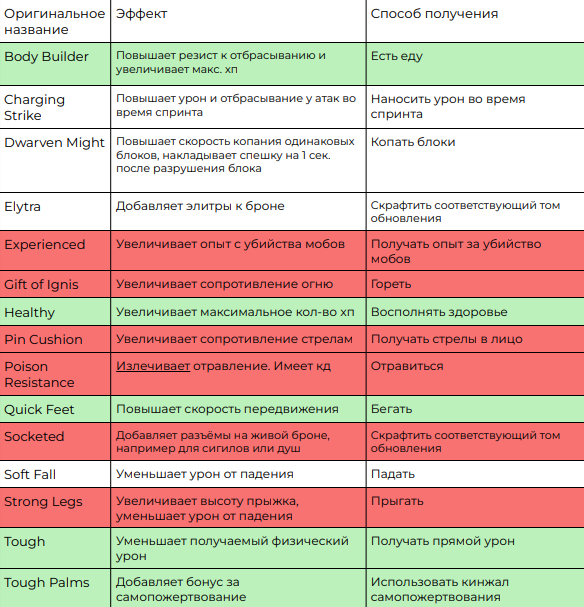 | Оригинальное название | Эффект | Способ получения |
|---|---|---|
| Body Builder | Повышает резист к отбрасыванию и увеличивает макс. хп | Есть еду |
| Charging Strike | Повышает урон и отбрасывание у атак во время спринта | Наносить урон во время спринта |
| Dwarven Might | Повышает скорость копания одинаковых блоков, накладывает спешку на 1 сек. после разрушения блока | Копать блоки |
| Elytra | Добавляет элитры к броне | Скрафтить соответствующий том обновления |
| Experienced | Увеличивает опыт с убийства мобов | Получать опыт за убийство мобов |
| Gift of Ignis | Увеличивает сопротивление огню | Гореть |
| Healthy | Увеличивает максимальное кол-во хп | Восполнять здоровье |
| Pin Cushion | Увеличивает сопротивление стрелам | Получать стрелы в лицо |
| Poison Resistance | Излечивает отравление. Имеет кд | Отравиться |
| Quick Feet | Повышает скорость передвижения | Бегать |
| Socketed | Добавляет разъёмы на живой броне, например для сигилов или душ | Скрафтить соответствующий том обновления |
| Soft Fall | Уменьшает урон от падения | Падать |
| Strong Legs | Увеличивает высоту прыжка, уменьшает урон от падения | Прыгать |
| Tough | Уменьшает получаемый физический урон | Получать прямой урон |
| Tough Palms | Добавляет бонус за самопожертвование | Использовать кинжал самопожертвования |